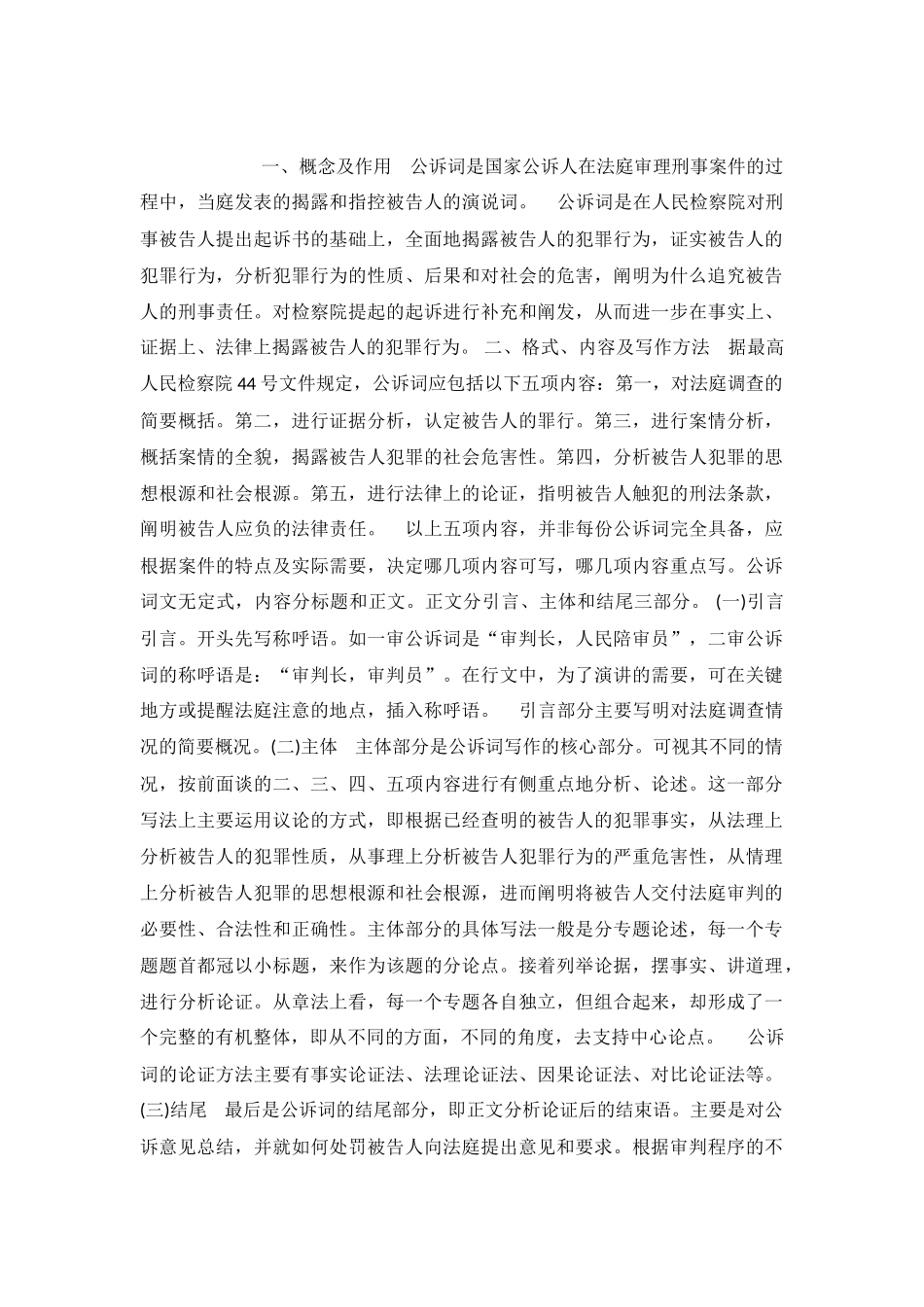 一、概念及作用　公诉词是国家公诉人在法庭审理刑事案件的过程中，当庭发表的揭露和指控被告人的演说词。　公诉词是在人民检察院对刑事被告人提出起诉书的基础上，全面地揭露被告人的犯罪行为，证实被告人的犯罪行为，分析犯罪行为的性质、后果和对社会的危害，阐明为什么追究被告人的刑事责任。对检察院提起的起诉进行补充和阐发，从而进一步在事实上、证据上、法律上揭露被告人的犯罪行为。 二、格式、内容及写作方法　据最高人民检察院 44 号文件规定，公诉词应包括以下五项内容：第一，对法庭调查的简要概括。第二，进行证据分析，认定被告人的罪行。第三，进行案情分析，概括案情的全貌，揭露被告人犯罪的社会危害性。第四，分析被告人犯罪的思想根源和社会根源。第五，进行法律上的论证，指明被告人触犯的刑法条款，阐明被告人应负的法律责任。　以上五项内容，并非每份公诉词完全具备，应根据案件的特点及实际需要，决定哪几项内容可写，哪几项内容重点写。公诉词文无定式，内容分标题和正文。正文分引言、主体和结尾三部分。 (一)引言　引言。开头先写称呼语。如一审公诉词是“审判长，人民陪审员”，二审公诉词的称呼语是：“审判长，审判员”。在行文中，为了演讲的需要，可在关键地方或提醒法庭注意的地点，插入称呼语。　引言部分主要写明对法庭调查情况的简要概况。(二)主体　主体部分是公诉词写作的核心部分。可视其不同的情况，按前面谈的二、三、四、五项内容进行有侧重点地分析、论述。这一部分写法上主要运用议论的方式，即根据已经查明的被告人的犯罪事实，从法理上分析被告人的犯罪性质，从事理上分析被告人犯罪行为的严重危害性，从情理上分析被告人犯罪的思想根源和社会根源，进而阐明将被告人交付法庭审判的必要性、合法性和正确性。主体部分的具体写法一般是分专题论述，每一个专题题首都冠以小标题，来作为该题的分论点。接着列举论据，摆事实、讲道理，进行分析论证。从章法上看，每一个专题各自独立，但组合起来，却形成了一个完整的有机整体，即从不同的方面，不同的角度，去支持中心论点。　公诉词的论证方法主要有事实论证法、法理论证法、因果论证法、对比论证法等。(三)结尾　最后是公诉词的结尾部分，即正文分析论证后的结束语。主要是对公诉意见总结，并就如何处罚被告人向法庭提出意见和要求。根据审判程序的不